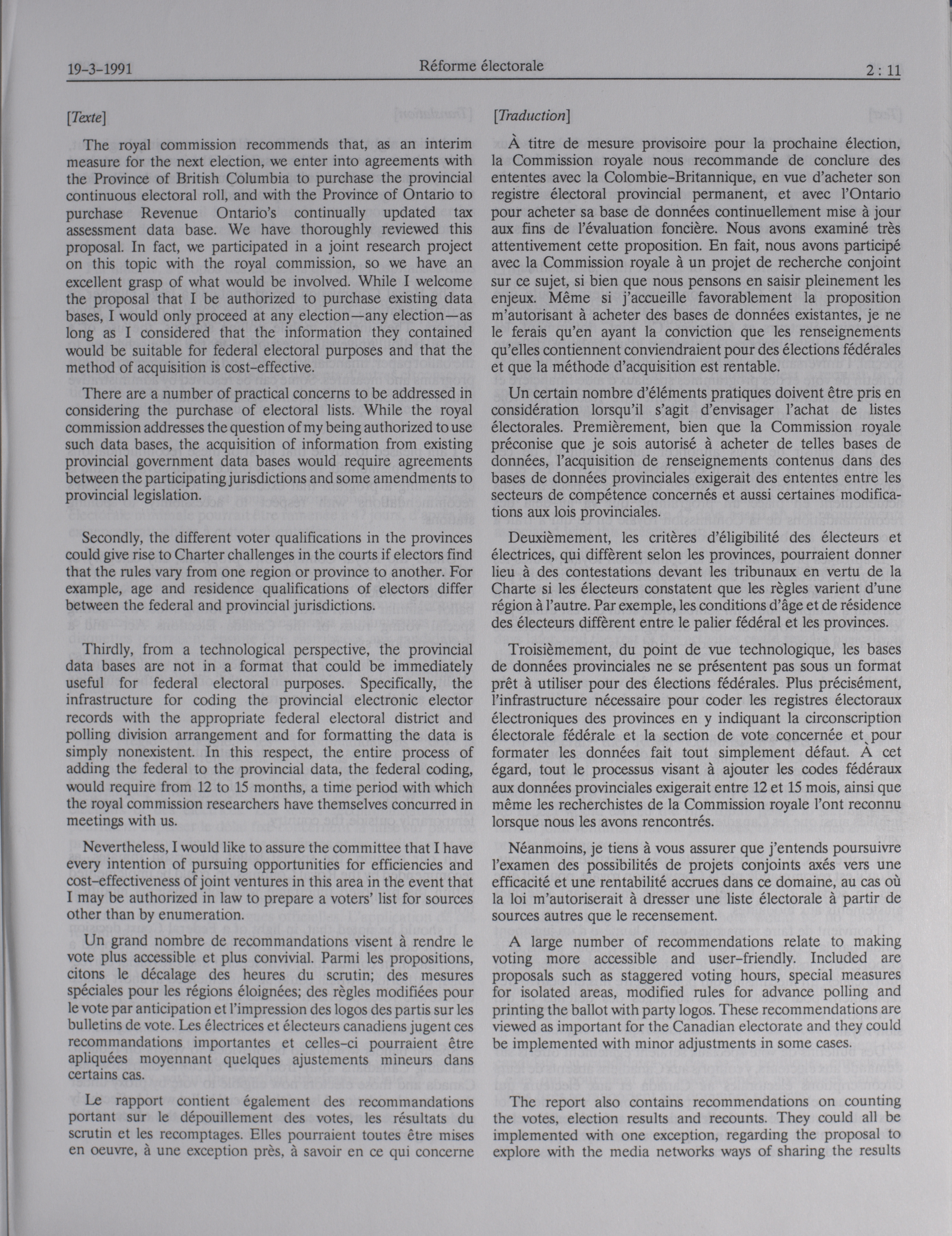 19-3-1991 Réforme électorale 2 : 11

[Texte]

The royal commission recommends that, as an interim measure for the next election, we enter into agreements with the Province of British Columbia to purchase the provincial continuous electoral roll, and with the Province of Ontario to purchase Revenue Ontario's continually updated tax assessment data base. We have thoroughly reviewed this proposal. In fact, we participated in a joint research project on this topic with the royal commission, so we have an excellent grasp of what would be involved. While I welcome the proposal that I be authorized to purchase existing data bases, I would only proceed at any election—any election—as long as I considered that the information they contained would be suitable for federal electoral purposes and that the method of acquisition is cost-effective.

There are a number of practical concerns to be addressed in considering the purchase of electoral lists. While the royal commission addresses the question of my being authorized to use such data bases, the acquisition of information from existing provincial government data bases would require agreements between the participating jurisdictions and some amendments to provincial legislation.

Secondly, the different voter qualifications in the provinces could give rise to Charter challenges in the courts if electors find that the rules vary from one region or province to another. For example, age and residence qualifications of electors differ between the federal and provincial jurisdictions.

Thirdly, from a technological perspective, the provincial data bases are not in a format that could be immediately useful for federal electoral purposes. Specifically, the infrastructure for coding the provincial electronic elector records with the appropriate federal electoral district and polling division arrangement and for formatting the data is simply nonexistent. In this respect, the entire process of adding the federal to the provincial data, the federal coding, would require from 12 to 15 months, a time period with which the royal commission researchers have themselves concurred in meetings with us.

Nevertheless, I would like to assure the committee that I have every intention of pursuing opportunities for efficiencies and cost-effectiveness of joint ventures in this area in the event that I may be authorized in law to prepare a voters' list for sources other than by enumeration.

Un grand nombre de recommandations visent à rendre le vote plus accessible et plus convivial. Parmi les propositions, citons le décalage des heures du scrutin; des mesures spéciales pour les régions éloignées; des règles modifiées pour le vote par anticipation et l'impression des logos des partis sur les bulletins de vote. Les électrices et électeurs canadiens jugent ces recommandations importantes et celles-ci pourraient être apliquées moyennant quelques ajustements mineurs dans certains cas.

Le rapport contient également des recommandations portant sur le dépouillement des votes, les résultats du scrutin et les recomptages. Elles pourraient toutes être mises en oeuvre, à une exception près, à savoir en ce qui concerne

[Traduction]

À titre de mesure provisoire pour la prochaine élection, la Commission royale nous recommande de conclure des ententes avec la Colombie-Britannique, en vue d'acheter son registre électoral provincial permanent, et avec l'Ontario pour acheter sa base de données continuellement mise à jour aux fins de l'évaluation foncière. Nous avons examiné très attentivement cette proposition. En fait, nous avons participé avec la Commission royale à un projet de recherche conjoint sur ce sujet, si bien que nous pensons en saisir pleinement les enjeux. Même si j'accueille favorablement la proposition m'autorisant à acheter des bases de données existantes, je ne le ferais qu'en ayant la conviction que les renseignements qu'elles contiennent conviendraient pour des élections fédérales et que la méthode d'acquisition est rentable.

Un certain nombre d'éléments pratiques doivent être pris en considération lorsqu'il s'agit d'envisager l'achat de listes électorales. Premièrement, bien que la Commission royale préconise que je sois autorisé à acheter de telles bases de données, l'acquisition de renseignements contenus dans des bases de données provinciales exigerait des ententes entre les secteurs de compétence concernés et aussi certaines modifications aux lois provinciales.

Deuxièmement, les critères d'éligibilité des électeurs et électrices, qui diffèrent selon les provinces, pourraient donner lieu à des contestations devant les tribunaux en vertu de la Charte si les électeurs constatent que les règles varient d'une région à l'autre. Par exemple, les conditions d'âge et de résidence des électeurs diffèrent entre le palier fédéral et les provinces.

Troisièmement, du point de vue technologique, les bases de données provinciales ne se présentent pas sous un format prêt à utiliser pour des élections fédérales. Plus précisément, l'infrastructure nécessaire pour coder les registres électoraux électroniques des provinces en y indiquant la circonscription électorale fédérale et la section de vote concernée et pour formater les données fait tout simplement défaut. À cet égard, tout le processus visant à ajouter les codes fédéraux aux données provinciales exigerait entre 12 et 15 mois, ainsi que même les recherchistes de la Commission royale l'ont reconnu lorsque nous les avons rencontrés.

Néanmoins, je tiens à vous assurer que j'entends poursuivre l'examen des possibilités de projets conjoints axés vers une efficacité et une rentabilité accrues dans ce domaine, au cas où la loi m'autoriserait à dresser une liste électorale à partir de sources autres que le recensement.

A large number of recommendations relate to making voting more accessible and user-friendly. Included are proposals such as staggered voting hours, special measures for isolated areas, modified rules for advance polling and printing the ballot with party logos. These recommendations are viewed as important for the Canadian electorate and they could be implemented with minor adjustments in some cases.

The report also contains recommendations on counting the votes, election results and recounts. They could all be implemented with one exception, regarding the proposal to explore with the media networks ways of sharing the results